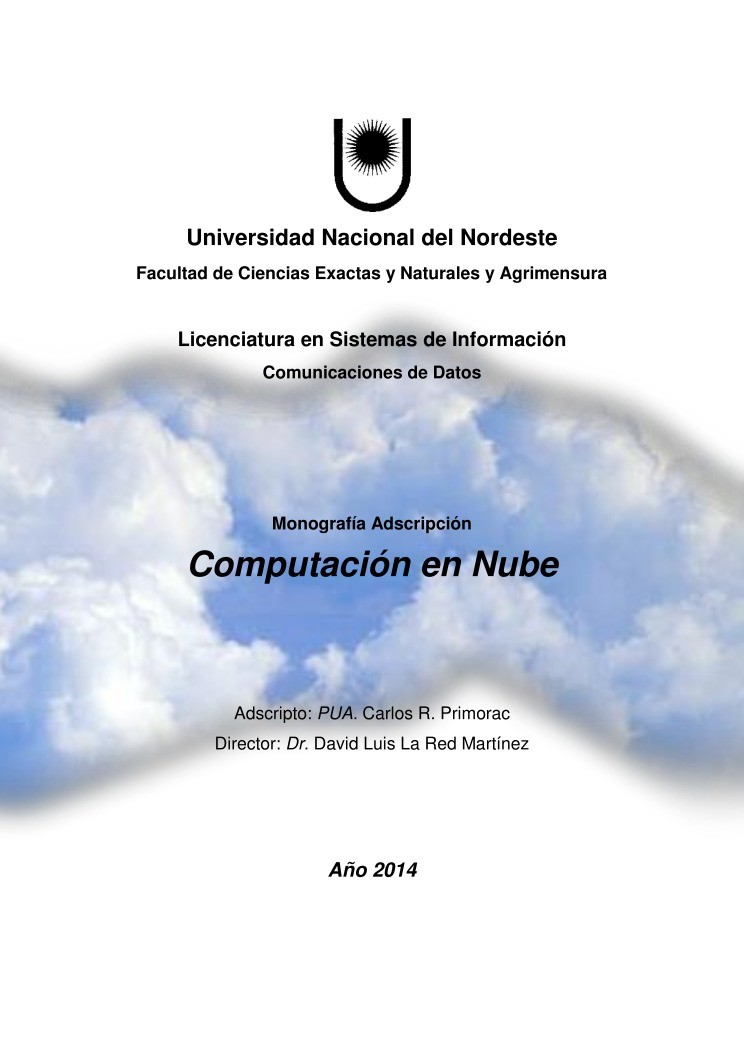 Universidad Nacional del Nordeste
Facultad de Ciencias Exactas y Naturales y Agrimensura

Licenciatura en Sistemas de Información
Comunicaciones de Datos

Monografía Adscripción
Computación en Nube

Adscripto: PUA. Carlos R. Primorac
Director: Dr. David Luis La Red Martínez

Año 2014